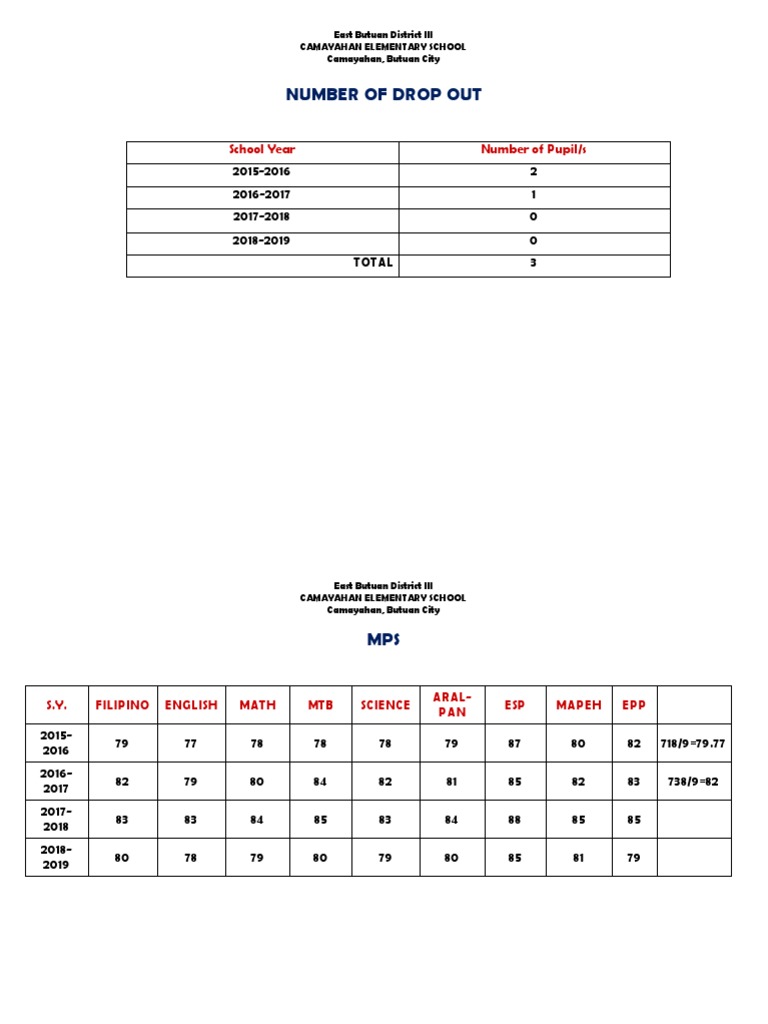 East Butuan District III
CAMAYAHAN ELEMENTARY SCHOOL
Camayahan, Butuan City

NUMBER OF DROP OUT

| School Year | Number of Pupil/s |
|---|---|
| 2015-2016 | 2 |
| 2016-2017 | 1 |
| 2017-2018 | 0 |
| 2018-2019 | 0 |
| TOTAL | 3 |

East Butuan District III
CAMAYAHAN ELEMENTARY SCHOOL
Camayahan, Butuan City

MPS

| S.Y. | FILIPINO | ENGLISH | MATH | MTB | SCIENCE | ARAL-PAN | ESP | MAPEH | EPP | |
|---|---|---|---|---|---|---|---|---|---|---|
| 2015-2016 | 79 | 77 | 78 | 78 | 78 | 79 | 87 | 80 | 82 | 718/9=79.77 |
| 2016-2017 | 82 | 79 | 80 | 84 | 82 | 81 | 85 | 82 | 83 | 738/9=82 |
| 2017-2018 | 83 | 83 | 84 | 85 | 83 | 84 | 88 | 85 | 85 | |
| 2018-2019 | 80 | 78 | 79 | 80 | 79 | 80 | 85 | 81 | 79 | |